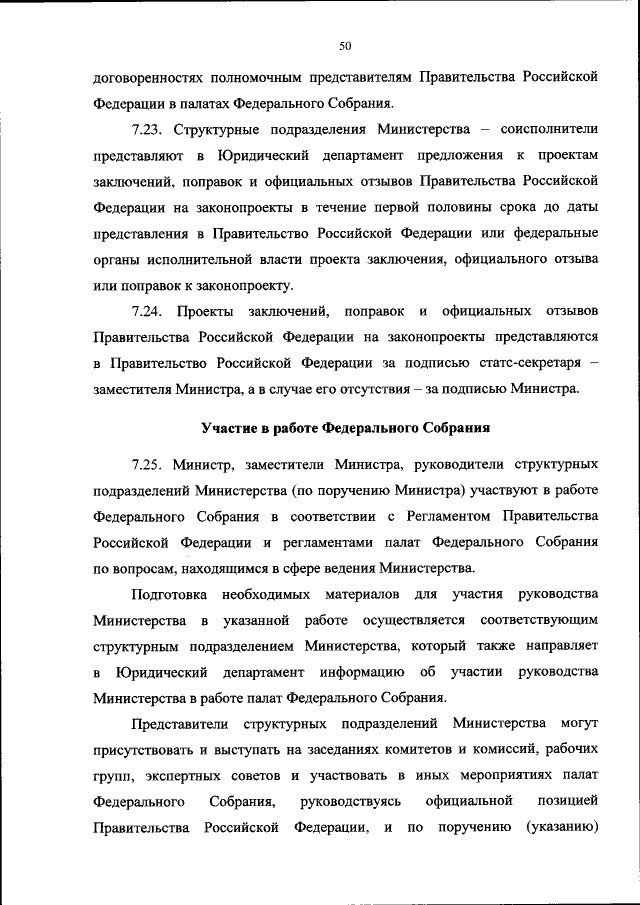 50

договоренностях полномочным представителям Правительства Российской Федерации в палатах Федерального Собрания.

7.23. Структурные подразделения Министерства – соисполнители представляют в Юридический департамент предложения к проектам заключений, поправок и официальных отзывов Правительства Российской Федерации на законопроекты в течение первой половины срока до даты представления в Правительство Российской Федерации или федеральные органы исполнительной власти проекта заключения, официального отзыва или поправок к законопроекту.

7.24. Проекты заключений, поправок и официальных отзывов Правительства Российской Федерации на законопроекты представляются в Правительство Российской Федерации за подписью статс-секретаря – заместителя Министра, а в случае его отсутствия – за подписью Министра.

Участие в работе Федерального Собрания

7.25. Министр, заместители Министра, руководители структурных подразделений Министерства (по поручению Министра) участвуют в работе Федерального Собрания в соответствии с Регламентом Правительства Российской Федерации и регламентами палат Федерального Собрания по вопросам, находящимся в сфере ведения Министерства.

Подготовка необходимых материалов для участия руководства Министерства в указанной работе осуществляется соответствующим структурным подразделением Министерства, который также направляет в Юридический департамент информацию об участии руководства Министерства в работе палат Федерального Собрания.

Представители структурных подразделений Министерства могут присутствовать и выступать на заседаниях комитетов и комиссий, рабочих групп, экспертных советов и участвовать в иных мероприятиях палат Федерального Собрания, руководствуясь официальной позицией Правительства Российской Федерации, и по поручению (указанию)